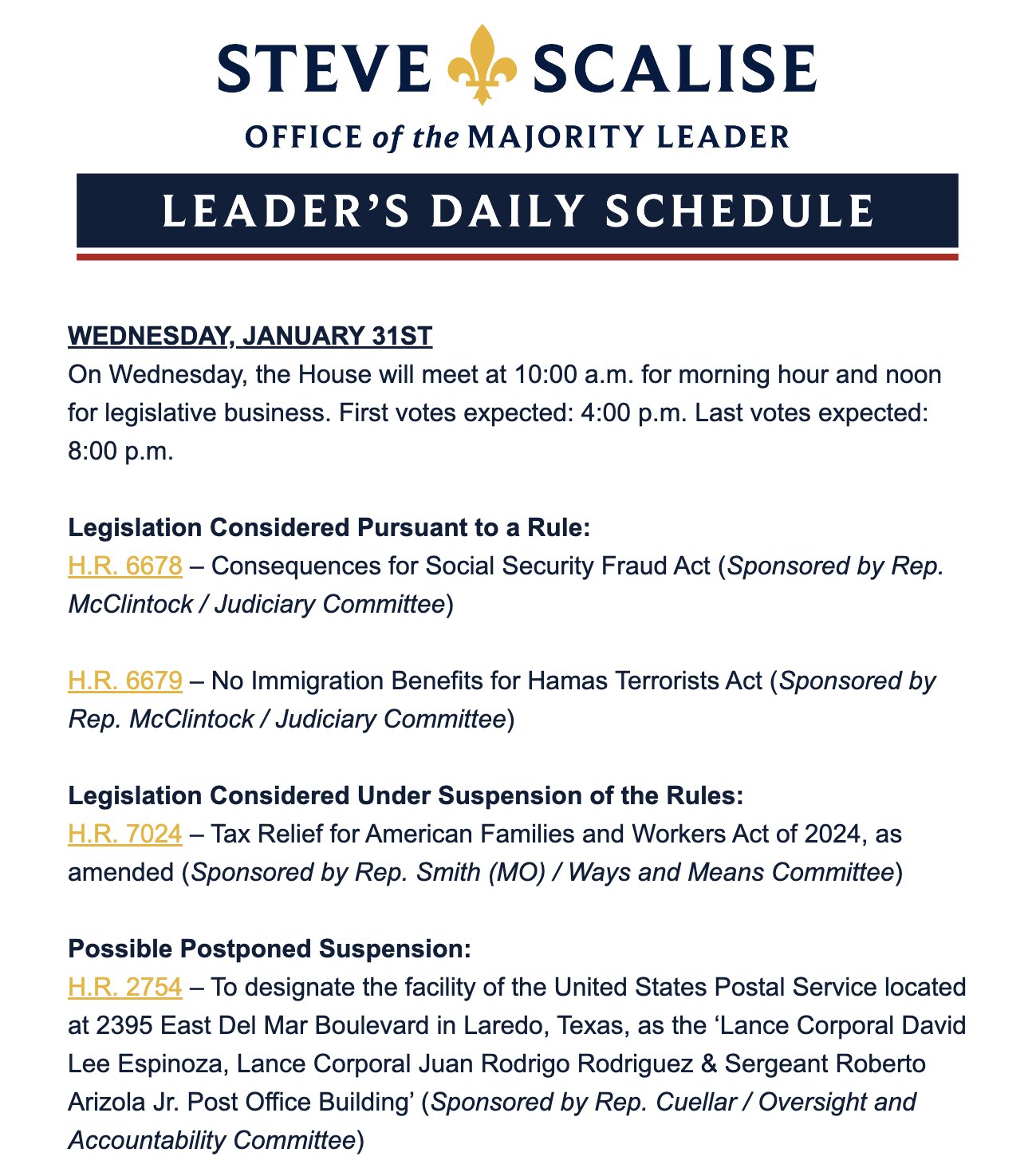 STEVE SCALISE
OFFICE of the MAJORITY LEADER

LEADER'S DAILY SCHEDULE

WEDNESDAY, JANUARY 31ST
On Wednesday, the House will meet at 10:00 a.m. for morning hour and noon for legislative business. First votes expected: 4:00 p.m. Last votes expected: 8:00 p.m.

Legislation Considered Pursuant to a Rule:
H.R. 6678 – Consequences for Social Security Fraud Act (Sponsored by Rep. McClintock / Judiciary Committee)

H.R. 6679 – No Immigration Benefits for Hamas Terrorists Act (Sponsored by Rep. McClintock / Judiciary Committee)

Legislation Considered Under Suspension of the Rules:
H.R. 7024 – Tax Relief for American Families and Workers Act of 2024, as amended (Sponsored by Rep. Smith (MO) / Ways and Means Committee)

Possible Postponed Suspension:
H.R. 2754 – To designate the facility of the United States Postal Service located at 2395 East Del Mar Boulevard in Laredo, Texas, as the 'Lance Corporal David Lee Espinoza, Lance Corporal Juan Rodrigo Rodriguez & Sergeant Roberto Arizola Jr. Post Office Building' (Sponsored by Rep. Cuellar / Oversight and Accountability Committee)